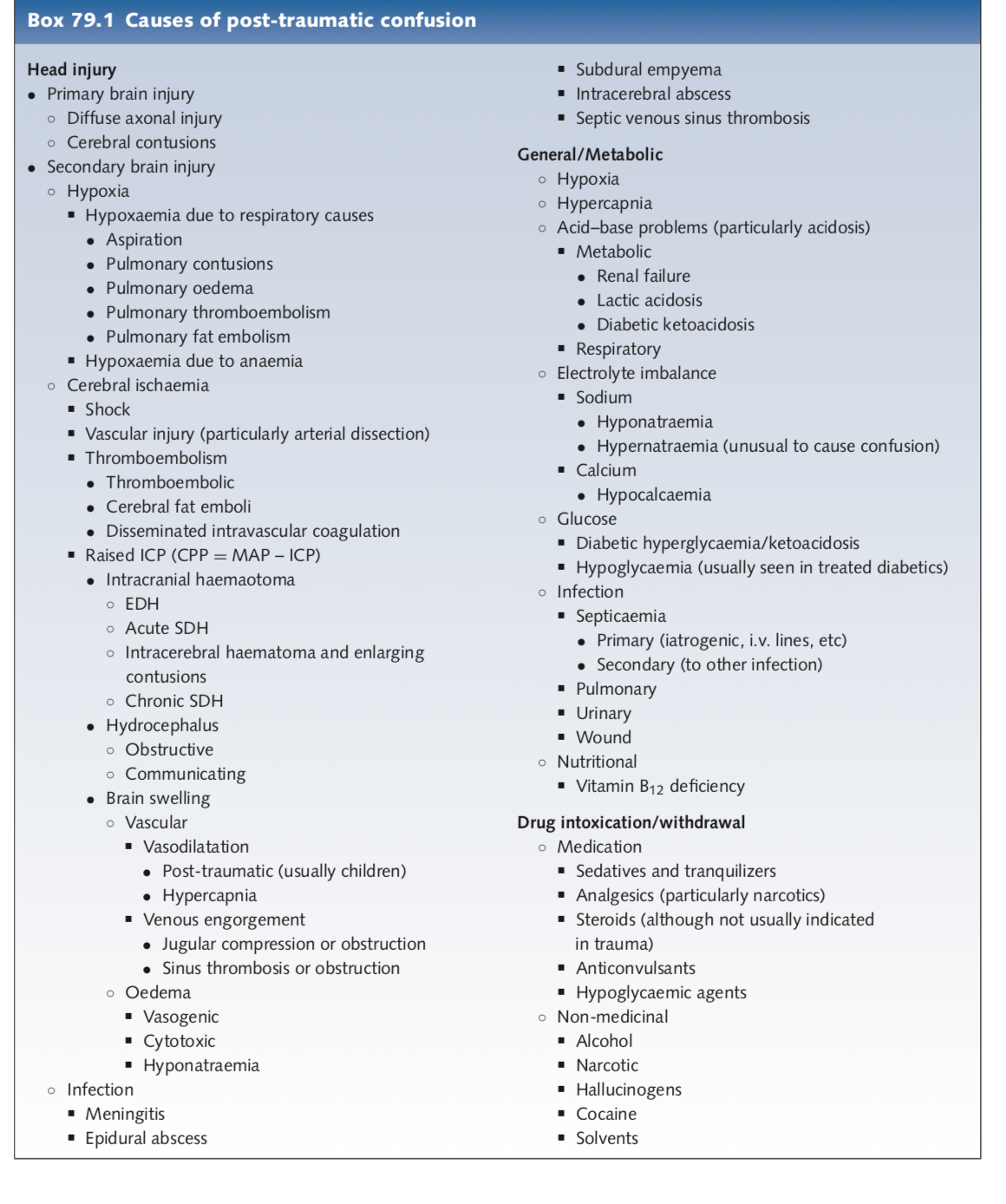 Box 79.1 Causes of post-traumatic confusion

Head injury
- Primary brain injury
  - Diffuse axonal injury
  - Cerebral contusions
- Secondary brain injury
  - Hypoxia
    - Hypoxaemia due to respiratory causes
      - Aspiration
      - Pulmonary contusions
      - Pulmonary oedema
      - Pulmonary thromboembolism
      - Pulmonary fat embolism
    - Hypoxaemia due to anaemia
  - Cerebral ischaemia
    - Shock
    - Vascular injury (particularly arterial dissection)
    - Thromboembolism
      - Thromboembolic
      - Cerebral fat emboli
      - Disseminated intravascular coagulation
    - Raised ICP (CPP = MAP – ICP)
      - Intracranial haemaotoma
        - EDH
        - Acute SDH
        - Intracerebral haematoma and enlarging contusions
        - Chronic SDH
      - Hydrocephalus
        - Obstructive
        - Communicating
      - Brain swelling
        - Vascular
          - Vasodilatation
            - Post-traumatic (usually children)
            - Hypercapnia
          - Venous engorgement
            - Jugular compression or obstruction
            - Sinus thrombosis or obstruction
        - Oedema
          - Vasogenic
          - Cytotoxic
          - Hyponatraemia
  - Infection
    - Meningitis
    - Epidural abscess
    - Subdural empyema
    - Intracerebral abscess
    - Septic venous sinus thrombosis

General/Metabolic
  - Hypoxia
  - Hypercapnia
  - Acid–base problems (particularly acidosis)
    - Metabolic
      - Renal failure
      - Lactic acidosis
      - Diabetic ketoacidosis
    - Respiratory
  - Electrolyte imbalance
    - Sodium
      - Hyponatraemia
      - Hypernatraemia (unusual to cause confusion)
    - Calcium
      - Hypocalcaemia
  - Glucose
    - Diabetic hyperglycaemia/ketoacidosis
    - Hypoglycaemia (usually seen in treated diabetics)
  - Infection
    - Septicaemia
      - Primary (iatrogenic, i.v. lines, etc)
      - Secondary (to other infection)
    - Pulmonary
    - Urinary
    - Wound
  - Nutritional
    - Vitamin $B_{12}$ deficiency

Drug intoxication/withdrawal
  - Medication
    - Sedatives and tranquilizers
    - Analgesics (particularly narcotics)
    - Steroids (although not usually indicated in trauma)
    - Anticonvulsants
    - Hypoglycaemic agents
  - Non-medicinal
    - Alcohol
    - Narcotic
    - Hallucinogens
    - Cocaine
    - Solvents